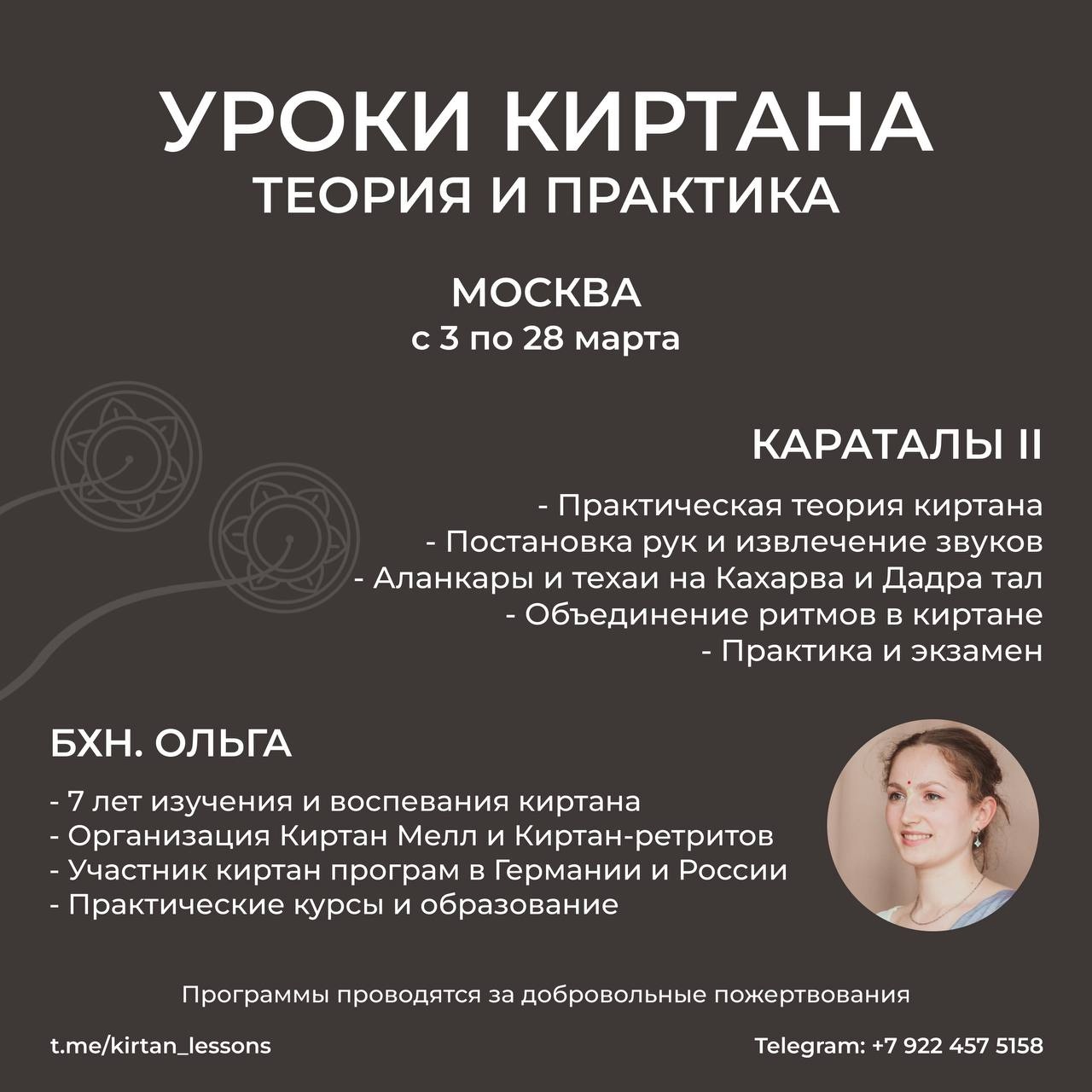 УРОКИ КИРТАНА
ТЕОРИЯ И ПРАКТИКА

МОСКВА
с 3 по 28 марта

КАРАТАЛЫ II

- Практическая теория киртана
- Постановка рук и извлечение звуков
- Аланкары и техаи на Кахарва и Дадра тал
- Объединение ритмов в киртане
- Практика и экзамен

БХН. ОЛЬГА

- 7 лет изучения и воспевания киртана
- Организация Киртан Мелл и Киртан-ретритов
- Участник киртан програм в Германии и России
- Практические курсы и образование

Программы проводятся за добровольные пожертвования

t.me/kirtan_lessons

Telegram: +7 922 457 5158